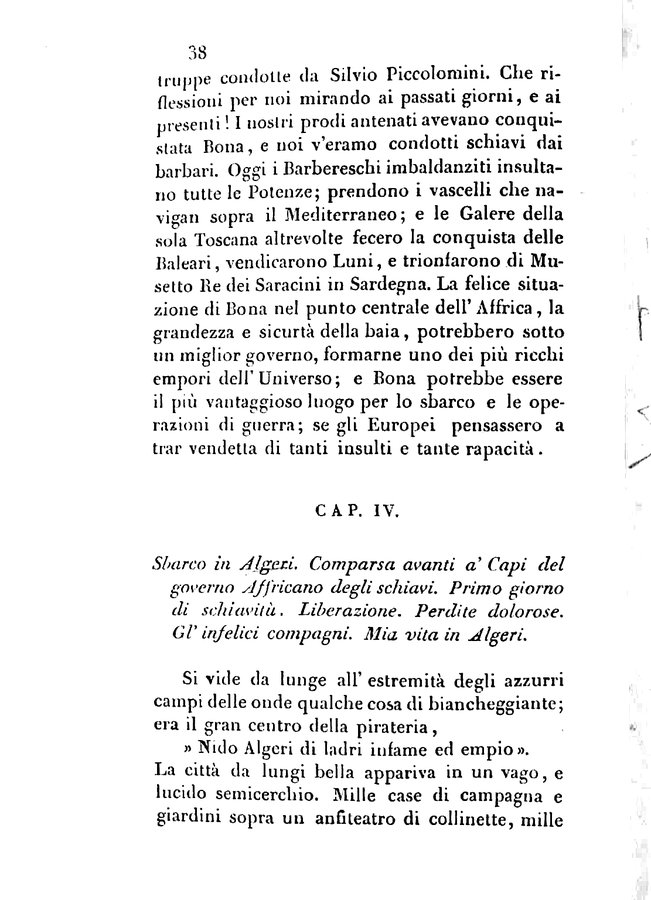 38

truppe condotte da Silvio Piccolomini. Che riflessioni per noi mirando ai passati giorni, e ai presenti! I nostri prodi antenati avevano conquistata Bona, e noi v'eramo condotti schiavi dai barbari. Oggi i Barbereschi imbaldanziti insultano tutte le Potenze; prendono i vascelli che navigan sopra il Mediterraneo; e le Galere della sola Toscana altrevolte fecero la conquista delle Baleari, vendicarono Luni, e trionfarono di Musetto Re dei Saracini in Sardegna. La felice situazione di Bona nel punto centrale dell' Affrica, la grandezza e sicurtà della baia, potrebbero sotto un miglior governo, formarne uno dei più ricchi empori dell' Universo; e Bona potrebbe essere il più vantaggioso luogo per lo sbarco e le operazioni di guerra; se gli Europei pensassero a trar vendetta di tanti insulti e tante rapacità.

CAP. IV.

Sbarco in Algeri. Comparsa avanti a' Capi del governo Affricano degli schiavi. Primo giorno di schiavitù. Liberazione. Perdite dolorose. Gl' infelici compagni. Mia vita in Algeri.

Si vide da lunge all' estremità degli azzurri campi delle onde qualche cosa di biancheggiante; era il gran centro della pirateria,
» Nido Algeri di ladri infame ed empio».
La città da lungi bella appariva in un vago, e lucido semicerchio. Mille case di campagna e giardini sopra un anfiteatro di collinette, mille